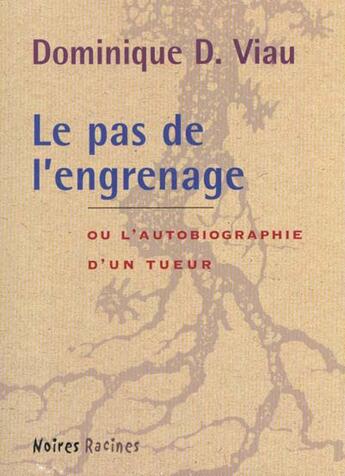 Dominique D. Viau

Le pas de l'engrenage

OU L'AUTOBIOGRAPHIE D'UN TUEUR

Noires Racines